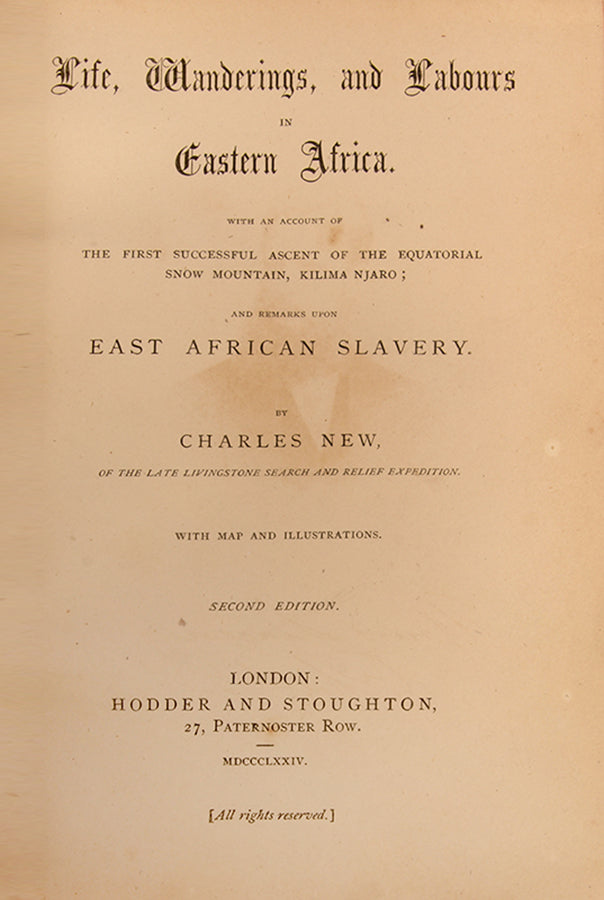 Life, Wanderings, and Labours

IN

Eastern Africa.

WITH AN ACCOUNT OF

THE FIRST SUCCESSFUL ASCENT OF THE EQUATORIAL SNOW MOUNTAIN, KILIMA NJARO;

AND REMARKS UPON

EAST AFRICAN SLAVERY.

BY

CHARLES NEW,

OF THE LATE LIVINGSTONE SEARCH AND RELIEF EXPEDITION.

WITH MAP AND ILLUSTRATIONS.

SECOND EDITION.

LONDON:
HODDER AND STOUGHTON,
27, PATERNOSTER ROW.

MDCCCLXXIV.

[All rights reserved.]